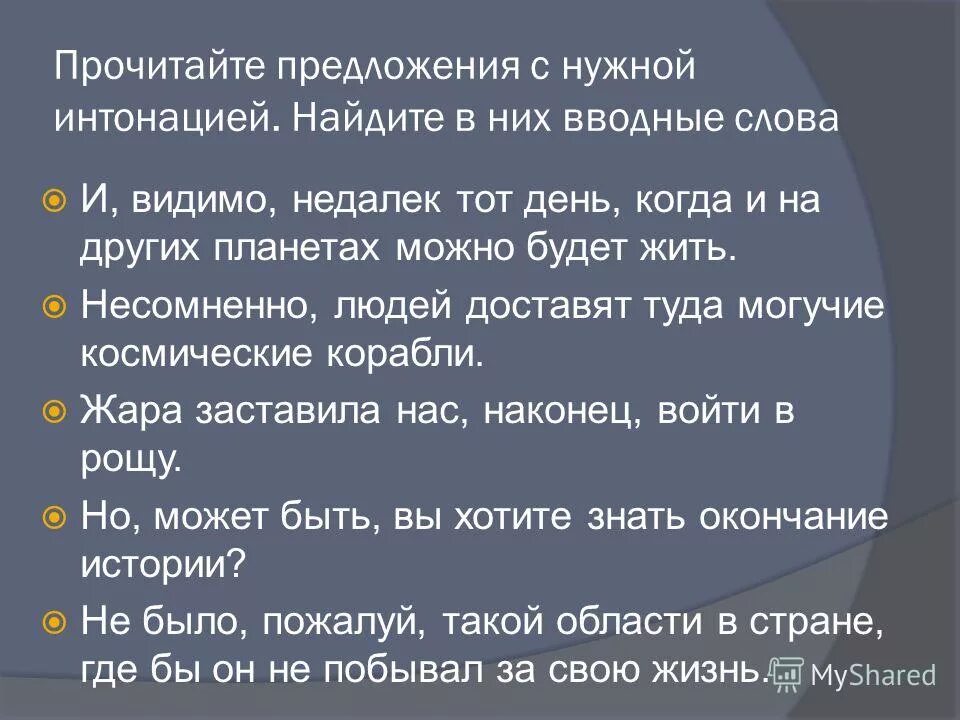 Прочитайте предложения с нужной интонацией. Найдите в них вводные слова

И, видимо, недалек тот день, когда и на других планетах можно будет жить.

Несомненно, людей доставят туда могучие космические корабли.

Жара заставила нас, наконец, войти в рощу.

Но, может быть, вы хотите знать окончание истории?

Не было, пожалуй, такой области в стране, где бы он не побывал за свою жизнь.

MyShared